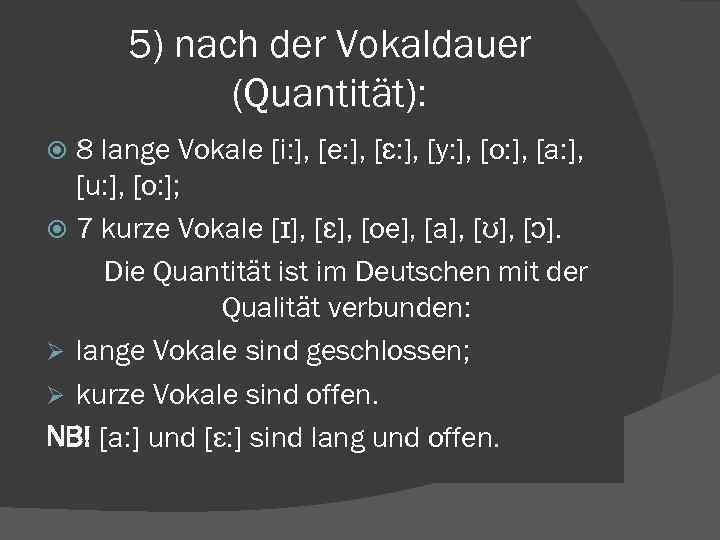 5) nach der Vokaldauer (Quantität):

8 lange Vokale [i:], [e:], [ɛ:], [y:], [o:], [a:], [u:], [o:];

7 kurze Vokale [ɪ], [ɛ], [oe], [a], [ʊ], [ɔ].

Die Quantität ist im Deutschen mit der Qualität verbunden:

lange Vokale sind geschlossen;

kurze Vokale sind offen.

NB! [a:] und [ɛ:] sind lang und offen.